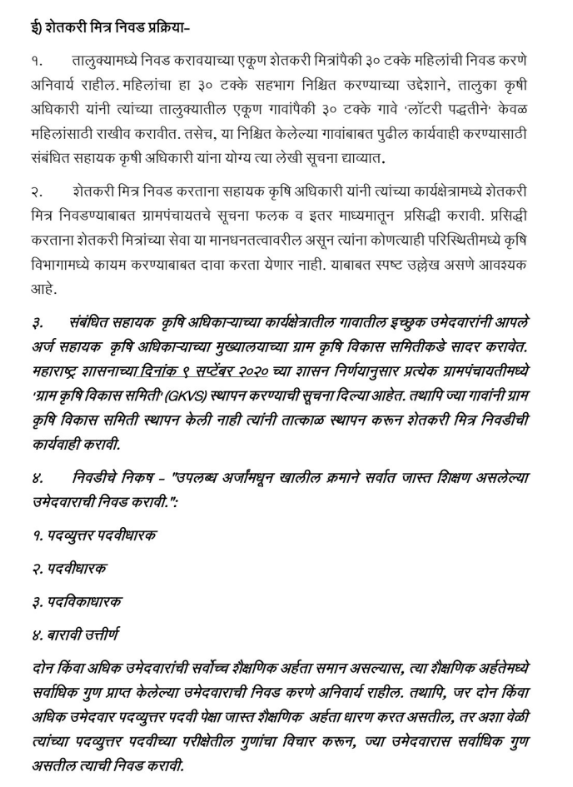 ई) शेतकरी मित्र निवड प्रक्रिया-

१. तालुक्यामध्ये निवड करावयाच्या एकूण शेतकरी मित्रांपैकी ३० टक्के महिलांची निवड करणे अनिवार्य राहील. महिलांचा हा ३० टक्के सहभाग निश्चित करण्याच्या उद्देशाने, तालुका कृषी अधिकारी यांनी त्यांच्या तालुक्यातील एकूण गावांपैकी ३० टक्के गावे 'लॉटरी पद्धतीने' केवळ महिलांसाठी राखीव करावीत. तसेच, या निश्चित केलेल्या गावांबाबत पुढील कार्यवाही करण्यासाठी संबंधित सहायक कृषी अधिकारी यांना योग्य त्या लेखी सूचना द्याव्यात.

२. शेतकरी मित्र निवड करताना सहायक कृषि अधिकारी यांनी त्यांच्या कार्यक्षेत्रामध्ये शेतकरी मित्र निवडण्याबाबत ग्रामपंचायतचे सूचना फलक व इतर माध्यमातून प्रसिद्धी करावी. प्रसिद्धी करताना शेतकरी मित्रांच्या सेवा या मानधनतत्वावरील असून त्यांना कोणत्याही परिस्थितीमध्ये कृषि विभागामध्ये कायम करण्याबाबत दावा करता येणार नाही. याबाबत स्पष्ट उल्लेख असणे आवश्यक आहे.

३. संबंधित सहायक कृषि अधिकाऱ्याच्या कार्यक्षेत्रातील गावातील इच्छुक उमेदवारांनी आपले अर्ज सहायक कृषि अधिकाऱ्याच्या मुख्यालयाच्या ग्राम कृषि विकास समितीकडे सादर करावेत. महाराष्ट्र शासनाच्या दिनांक ९ सप्टेंबर २०२० च्या शासन निर्णयानुसार प्रत्येक ग्रामपंचायतीमध्ये 'ग्राम कृषि विकास समिती' (GKVS) स्थापन करण्याची सूचना दिल्या आहेत. तथापि ज्या गावांनी ग्राम कृषि विकास समिती स्थापन केली नाही त्यांनी तात्काळ स्थापन करून शेतकरी मित्र निवडीची कार्यवाही करावी.

४. निवडीचे निकष - "उपलब्ध अर्जांमधून खालील क्रमाने सर्वात जास्त शिक्षण असलेल्या उमेदवाराची निवड करावी.":

१. पदव्युत्तर पदवीधारक

२. पदवीधारक

३. पदविकाधारक

४. बारावी उत्तीर्ण

दोन किंवा अधिक उमेदवारांची सर्वोच्च शैक्षणिक अर्हता समान असल्यास, त्या शैक्षणिक अर्हतेमध्ये सर्वाधिक गुण प्राप्त केलेल्या उमेदवाराची निवड करणे अनिवार्य राहील. तथापि, जर दोन किंवा अधिक उमेदवार पदव्युत्तर पदवी पेक्षा जास्त शैक्षणिक अर्हता धारण करत असतील, तर अशा वेळी त्यांच्या पदव्युत्तर पदवीच्या परीक्षेतील गुणांचा विचार करून, ज्या उमेदवारास सर्वाधिक गुण असतील त्याची निवड करावी.